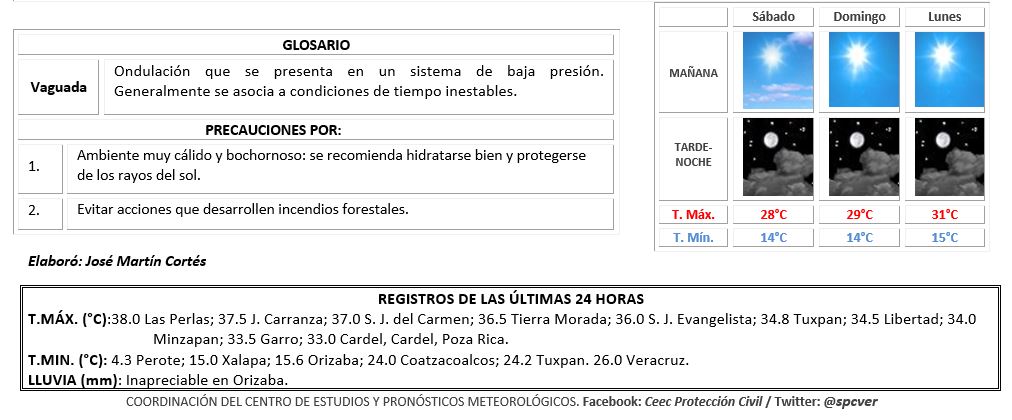 GLOSARIO

| Vaguada | Ondulación que se presenta en un sistema de baja presión. Generalmente se asocia a condiciones de tiempo inestables. |
|---|---|

PRECAUCIONES POR:

| 1. | Ambiente muy cálido y bochornoso: se recomienda hidratarse bien y protegerse de los rayos del sol. |
|---|---|
| 2. | Evitar acciones que desarrollen incendios forestales. |

|  | Sábado | Domingo | Lunes |
|---|---|---|---|
| MAÑANA |  |  |  |
| TARDE-NOCHE |  |  |  |
| T. Máx. | 28°C | 29°C | 31°C |
| T. Mín. | 14°C | 14°C | 15°C |

Elaboró: José Martín Cortés

REGISTROS DE LAS ÚLTIMAS 24 HORAS
T.MÁX. (°C):38.0 Las Perlas; 37.5 J. Carranza; 37.0 S. J. del Carmen; 36.5 Tierra Morada; 36.0 S. J. Evangelista; 34.8 Tuxpan; 34.5 Libertad; 34.0 Minzapan; 33.5 Garro; 33.0 Cardel, Cardel, Poza Rica.
T.MIN. (°C): 4.3 Perote; 15.0 Xalapa; 15.6 Orizaba; 24.0 Coatzacoalcos; 24.2 Tuxpan. 26.0 Veracruz.
LLUVIA (mm): Inapreciable en Orizaba.

COORDINACIÓN DEL CENTRO DE ESTUDIOS Y PRONÓSTICOS METEOROLÓGICOS. Facebook: Ceec Protección Civil / Twitter: @spcver